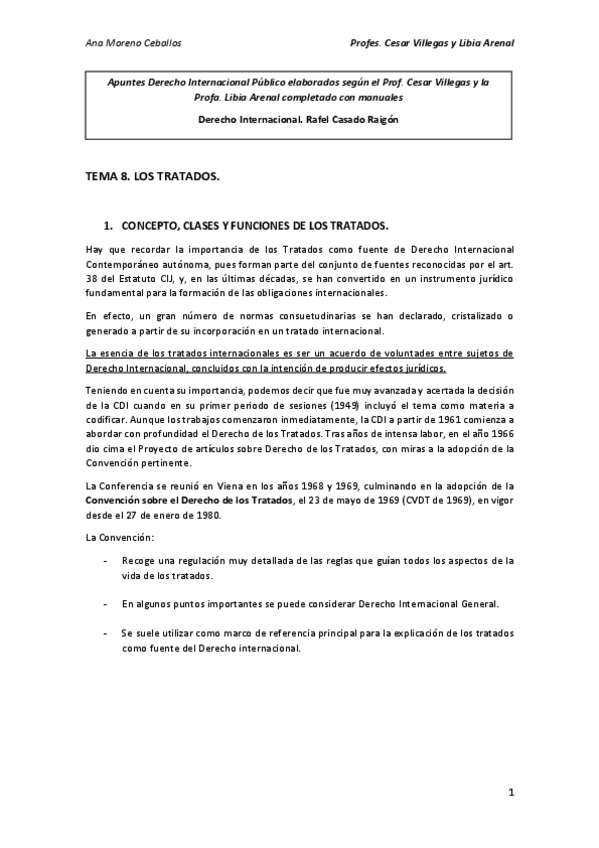 Ana Moreno Ceballos

Profes. Cesar Villegas y Libia Arenal

Apuntes Derecho Internacional Público elaborados según el Prof. Cesar Villegas y la Profa. Libia Arenal completado con manuales

Derecho Internacional. Rafel Casado Raigón

TEMA 8. LOS TRATADOS.

1. CONCEPTO, CLASES Y FUNCIONES DE LOS TRATADOS.

Hay que recordar la importancia de los Tratados como fuente de Derecho Internacional Contemporáneo autónoma, pues forman parte del conjunto de fuentes reconocidas por el art. 38 del Estatuto CIJ, y, en las últimas décadas, se han convertido en un instrumento jurídico fundamental para la formación de las obligaciones internacionales.

En efecto, un gran número de normas consuetudinarias se han declarado, cristalizado o generado a partir de su incorporación en un tratado internacional.

La esencia de los tratados internacionales es ser un acuerdo de voluntades entre sujetos de Derecho Internacional, concluidos con la intención de producir efectos jurídicos.

Teniendo en cuenta su importancia, podemos decir que fue muy avanzada y acertada la decisión de la CDI cuando en su primer periodo de sesiones (1949) incluyó el tema como materia a codificar. Aunque los trabajos comenzaron inmediatamente, la CDI a partir de 1961 comienza a abordar con profundidad el Derecho de los Tratados. Tras años de intensa labor, en el año 1966 dio cima el Proyecto de artículos sobre Derecho de los Tratados, con miras a la adopción de la Convención pertinente.

La Conferencia se reunió en Viena en los años 1968 y 1969, culminando en la adopción de la Convención sobre el Derecho de los Tratados, el 23 de mayo de 1969 (CVDT de 1969), en vigor desde el 27 de enero de 1980.

La Convención:

- Recoge una regulación muy detallada de las reglas que guían todos los aspectos de la vida de los tratados.

- En algunos puntos importantes se puede considerar Derecho Internacional General.

- Se suele utilizar como marco de referencia principal para la explicación de los tratados como fuente del Derecho internacional.

1